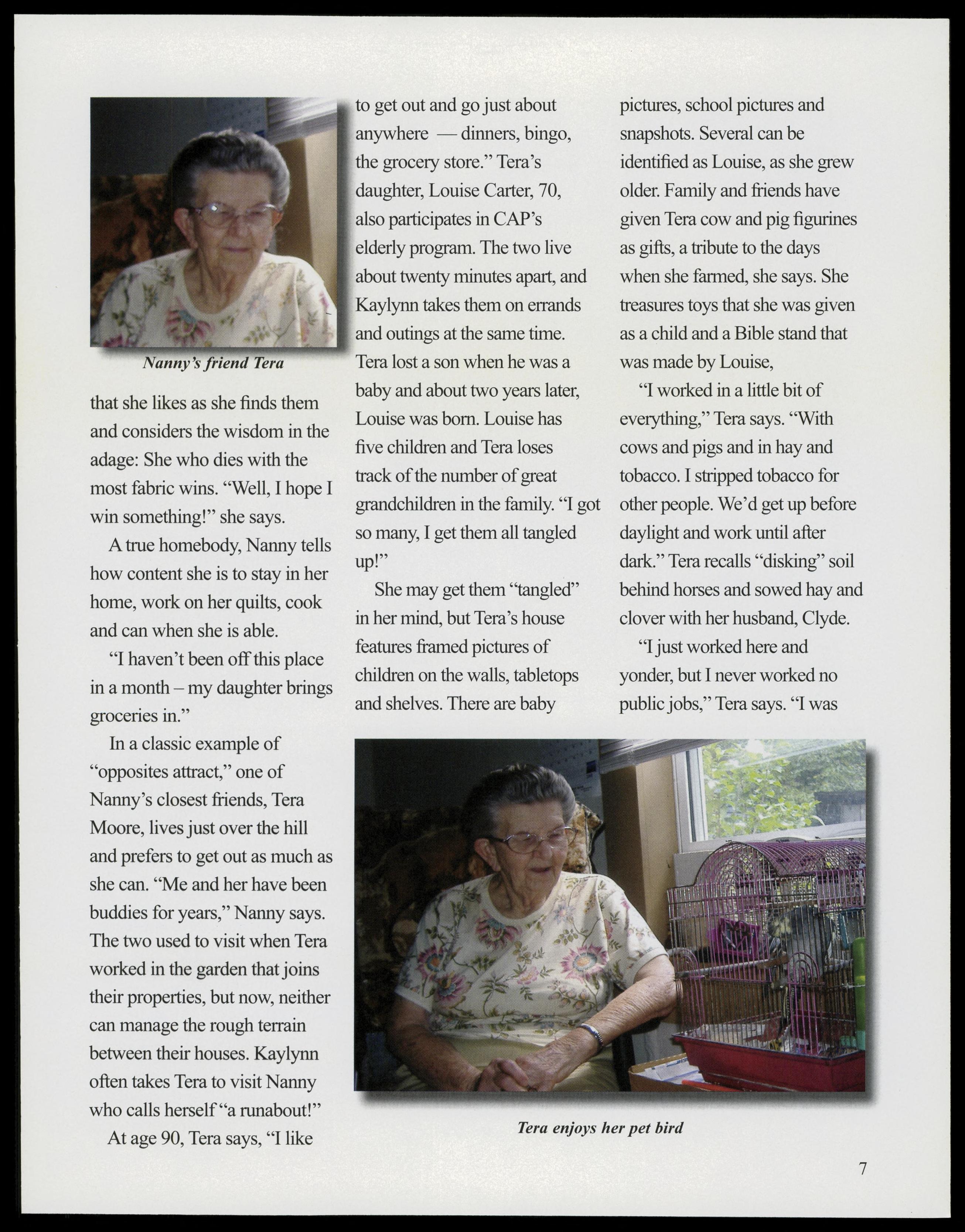 Nanny's friend Tera

that she likes as she finds them and considers the wisdom in the adage: She who dies with the most fabric wins. "Well, I hope I win something!" she says.

A true homebody, Nanny tells how content she is to stay in her home, work on her quilts, cook and can when she is able.

"I haven't been off this place in a month – my daughter brings groceries in."

In a classic example of "opposites attract," one of Nanny's closest friends, Tera Moore, lives just over the hill and prefers to get out as much as she can. "Me and her have been buddies for years," Nanny says. The two used to visit when Tera worked in the garden that joins their properties, but now, neither can manage the rough terrain between their houses. Kaylynn often takes Tera to visit Nanny who calls herself "a runabout!"

At age 90, Tera says, "I like to get out and go just about anywhere — dinners, bingo, the grocery store." Tera's daughter, Louise Carter, 70, also participates in CAP's elderly program. The two live about twenty minutes apart, and Kaylynn takes them on errands and outings at the same time. Tera lost a son when he was a baby and about two years later, Louise was born. Louise has five children and Tera loses track of the number of great grandchildren in the family. "I got so many, I get them all tangled up!"

She may get them "tangled" in her mind, but Tera's house features framed pictures of children on the walls, tabletops and shelves. There are baby pictures, school pictures and snapshots. Several can be identified as Louise, as she grew older. Family and friends have given Tera cow and pig figurines as gifts, a tribute to the days when she farmed, she says. She treasures toys that she was given as a child and a Bible stand that was made by Louise,

"I worked in a little bit of everything," Tera says. "With cows and pigs and in hay and tobacco. I stripped tobacco for other people. We'd get up before daylight and work until after dark." Tera recalls "disking" soil behind horses and sowed hay and clover with her husband, Clyde.

"I just worked here and yonder, but I never worked no public jobs," Tera says. "I was

Tera enjoys her pet bird

7